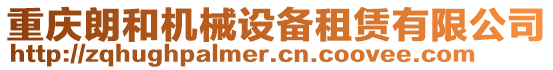 重庆朗和机械设备租赁有限公司
http://zqhughpalmer.cn.coovee.com